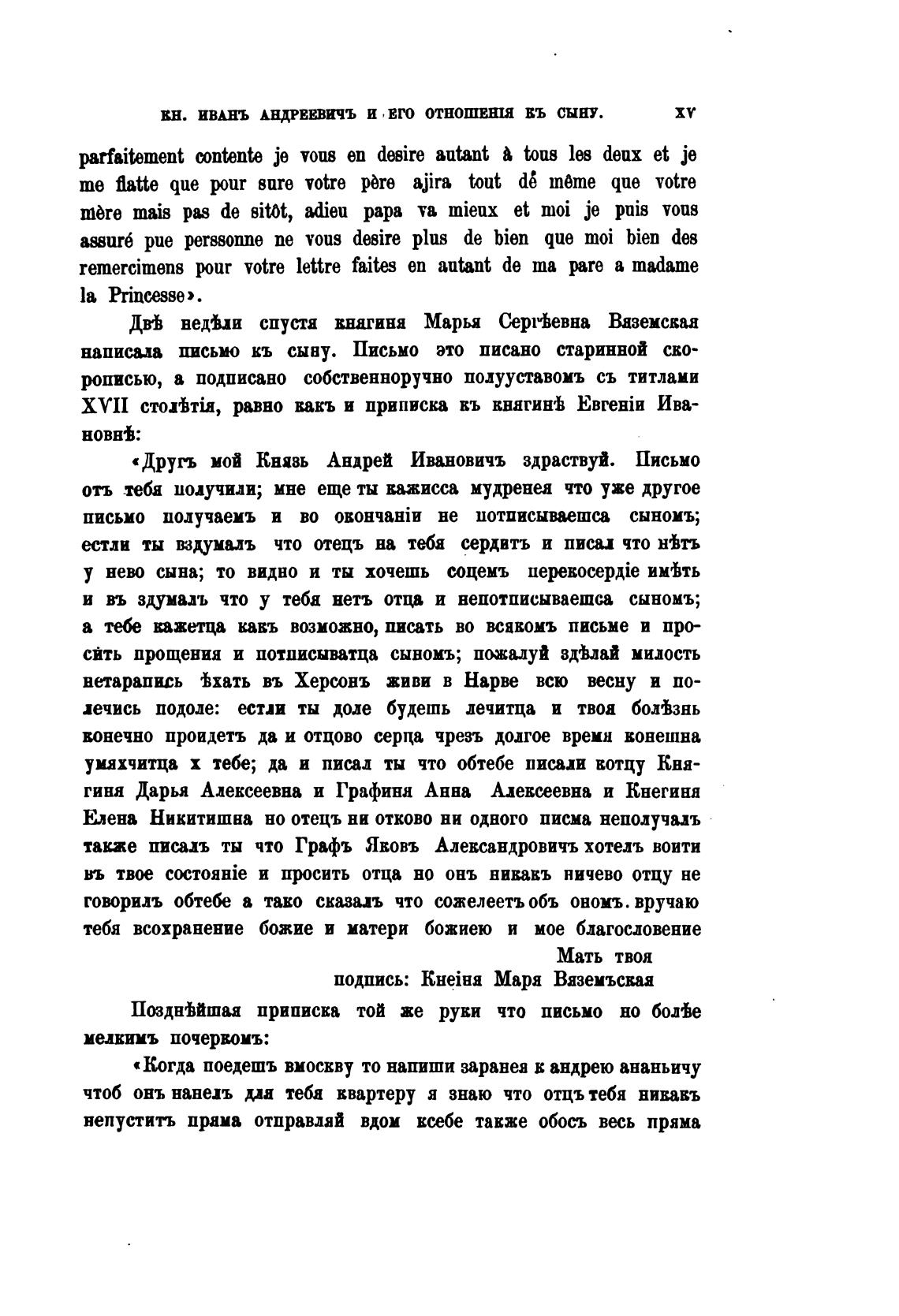 КН. ИВАНЪ АНДРЕЕВИЧЪ И ЕГО ОТНОШЕНІЯ КЪ СЫНУ. XV

parfaitement contente je vous en desire autant à tous les deux et je me flatte que pour sure votre père ajira tout dê même que votre mère mais pas de sitôt, adieu papa va mieux et moi je puis vous assuré pue perssonne ne vous desire plus de bien que moi bien des remercimens pour votre lettre faites en autant de ma pare a madame la Princesse».

Двѣ недѣли спустя княгиня Марья Сергѣевна Вяземская написала письмо къ сыну. Письмо это писано старинной скорописью, а подписано собственноручно полууставомъ съ титлами XVII столѣтія, равно какъ и приписка къ княгинѣ Евгеніи Ивановнѣ:

«Другъ мой Князь Андрей Ивановичъ здраствуй. Письмо отъ тебя получили; мне еще ты кажисса мудренея что уже другое письмо получаемъ и во окончаніи не потписываешса сыномъ; естли ты вздумалъ что отецъ на тебя сердитъ и писал что нѣтъ у нево сына; то видно и ты хочешь соцемъ перекосердіе имѣть и въ здумалъ что у тебя нетъ отца и непотписываешса сыномъ; а тебе кажетца какъ возможно, писать во всякомъ письме и просить прощения и потписыватца сыномъ; пожалуй здѣлай милость нетарапись ѣхать въ Херсонъ живи в Нарве всю весну и полечись подоле: естли ты доле будешь лечитца и твоя болѣзнь конечно проидетъ да и отцово серца чрезъ долгое время конешна умяхчитца х тебе; да и писал ты что обтебе писали котцу Княгиня Дарья Алексеевна и Графиня Анна Алексеевна и Кнегиня Елена Никитишна но отецъ ни отково ни одного писма неполучалъ также писалъ ты что Графъ Яковъ Александровичъ хотелъ воити въ твое состояніе и просить отца но онъ никакъ ничево отцу не говорилъ обтебе а тако сказалъ что сожелеетъ объ ономъ. вручаю тебя всохранение божие и матери божиею и мое благословение

Мать твоя
подпись: Кнеіня Маря Вяземъская

Позднѣйшая приписка той же руки что письмо но болѣе мелкимъ почеркомъ:

«Когда поедешъ вмоскву то напиши заранея к андрею ананьичу чтоб онъ нанелъ для тебя квартеру я знаю что отцъ тебя никакъ непуститъ пряма отправляй вдом ксебе также обосъ весь пряма